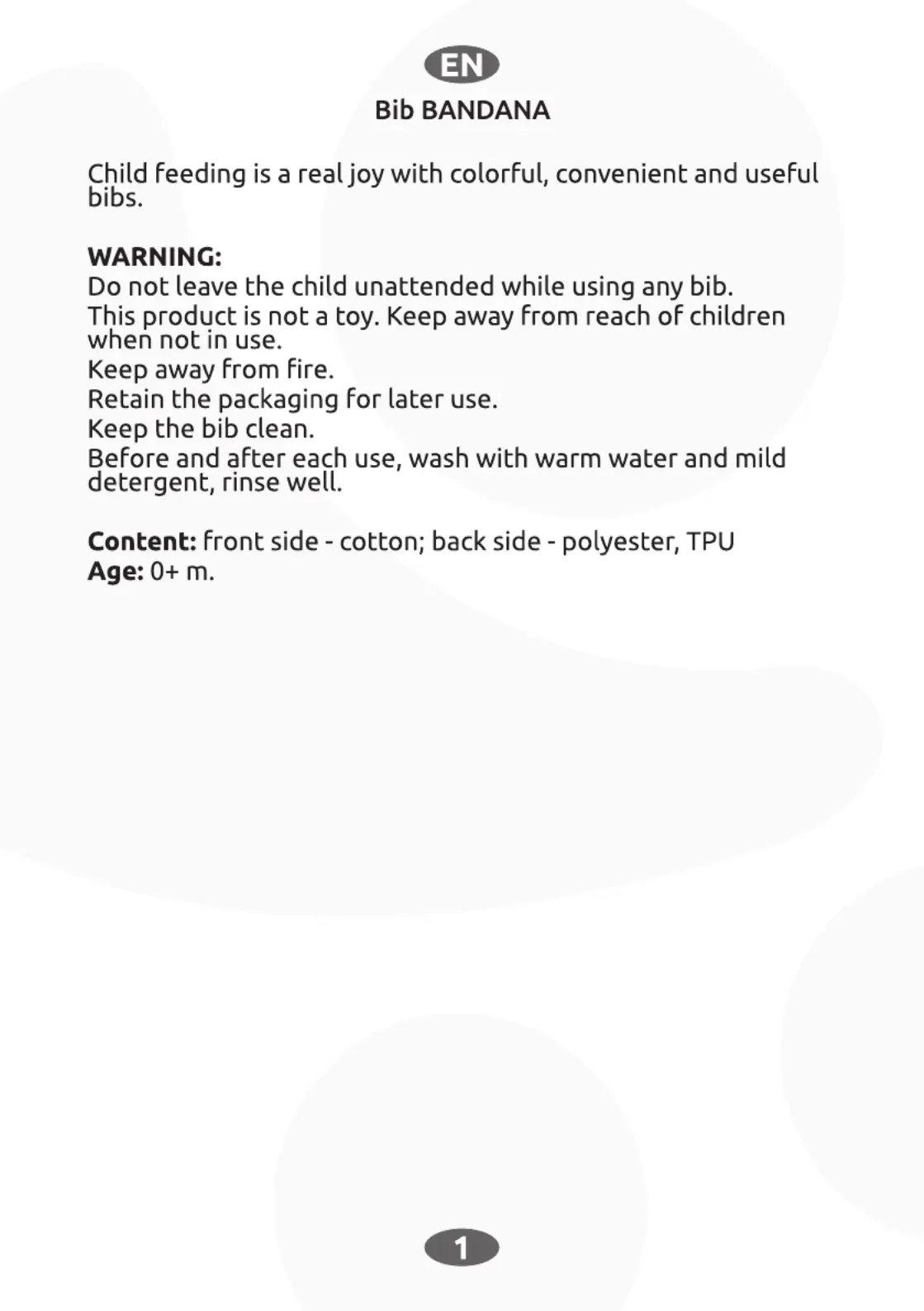 EN

Bib BANDANA

Child feeding is a real joy with colorful, convenient and useful bibs.

WARNING:
Do not leave the child unattended while using any bib.
This product is not a toy. Keep away from reach of children when not in use.
Keep away from fire.
Retain the packaging for later use.
Keep the bib clean.
Before and after each use, wash with warm water and mild detergent, rinse well.

Content: front side - cotton; back side - polyester, TPU
Age: 0+ m.

1